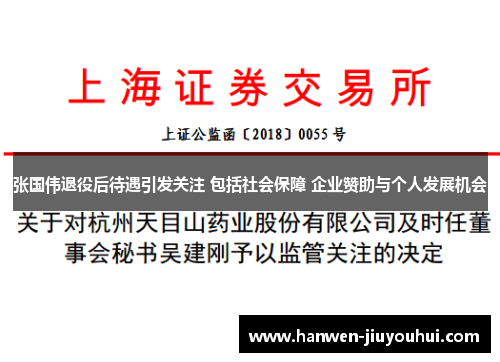 上海证券交易所

上证公监函〔2018〕0055 号

张国伟退役后待遇引发关注 包括社会保障 企业赞助与个人发展机会

关于对杭州天目山药业股份有限公司及时任董事会秘书吴建刚予以监管关注的决定

www.hanwen-jiuyouhui.com